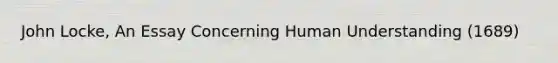 John Locke, An Essay Concerning Human Understanding (1689)